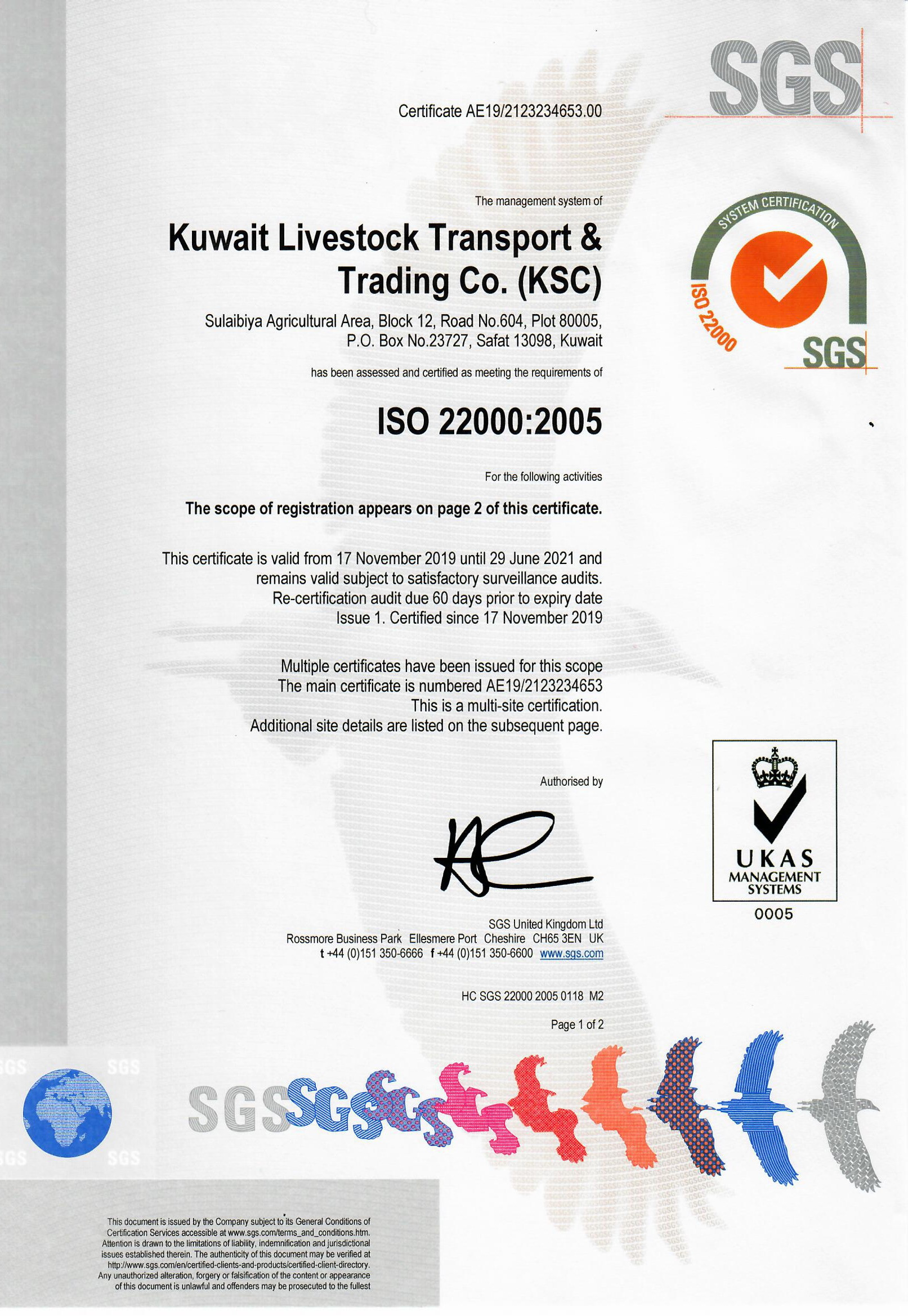 SGS

Certificate AE19/2123234653.00

The management system of

Kuwait Livestock Transport & Trading Co. (KSC)

Sulaibiya Agricultural Area, Block 12, Road No.604, Plot 80005, P.O. Box No.23727, Safat 13098, Kuwait

has been assessed and certified as meeting the requirements of

ISO 22000:2005

For the following activities

The scope of registration appears on page 2 of this certificate.

This certificate is valid from 17 November 2019 until 29 June 2021 and remains valid subject to satisfactory surveillance audits. Re-certification audit due 60 days prior to expiry date Issue 1. Certified since 17 November 2019

Multiple certificates have been issued for this scope The main certificate is numbered AE19/2123234653 This is a multi-site certification. Additional site details are listed on the subsequent page.

Authorised by

SGS United Kingdom Ltd
Rossmore Business Park Ellesmere Port Cheshire CH65 3EN UK
t +44 (0)151 350-6666 f +44 (0)151 350-6600 www.sgs.com

HC SGS 22000 2005 0118 M2

Page 1 of 2

SYSTEM CERTIFICATION
ISO 22000
SGS

UKAS
MANAGEMENT SYSTEMS
0005

SGS SGS SGS SGS

SGS SGS SGS

This document is issued by the Company subject to its General Conditions of Certification Services accessible at www.sgs.com/terms_and_conditions.htm. Attention is drawn to the limitations of liability, indemnification and jurisdictional issues established therein. The authenticity of this document may be verified at http://www.sgs.com/en/certified-clients-and-products/certified-client-directory. Any unauthorized alteration, forgery or falsification of the content or appearance of this document is unlawful and offenders may be prosecuted to the fullest